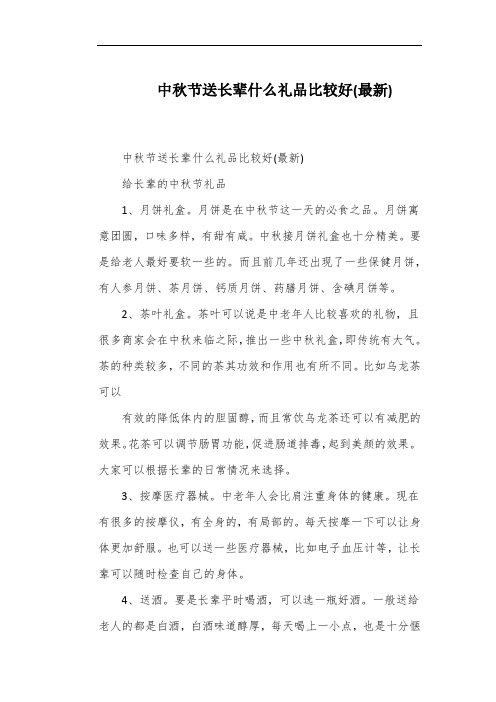 中秋节送长辈什么礼品比较好(最新)

中秋节送长辈什么礼品比较好(最新)

给长辈的中秋节礼品

1、月饼礼盒。月饼是在中秋节这一天的必食之品。月饼寓意团圆，口味多样，有甜有咸。中秋接月饼礼盒也十分精美。要是给老人最好要软一些的。而且前几年还出现了一些保健月饼，有人参月饼、茶月饼、钙质月饼、药膳月饼、含碘月饼等。

2、茶叶礼盒。茶叶可以说是中老年人比较喜欢的礼物，且很多商家会在中秋来临之际，推出一些中秋礼盒，即传统有大气。茶的种类较多，不同的茶其功效和作用也有所不同。比如乌龙茶可以

有效的降低体内的胆固醇，而且常饮乌龙茶还可以有减肥的效果。花茶可以调节肠胃功能，促进肠道排毒，起到美颜的效果。大家可以根据长辈的日常情况来选择。

3、按摩医疗器械。中老年人会比肩注重身体的健康。现在有很多的按摩仪，有全身的，有局部的。每天按摩一下可以让身体更加舒服。也可以送一些医疗器械，比如电子血压计等，让长辈可以随时检查自己的身体。

4、送酒。要是长辈平时喝酒，可以选一瓶好酒。一般送给老人的都是白酒，白酒味道醇厚，每天喝上一小点，也是十分惬